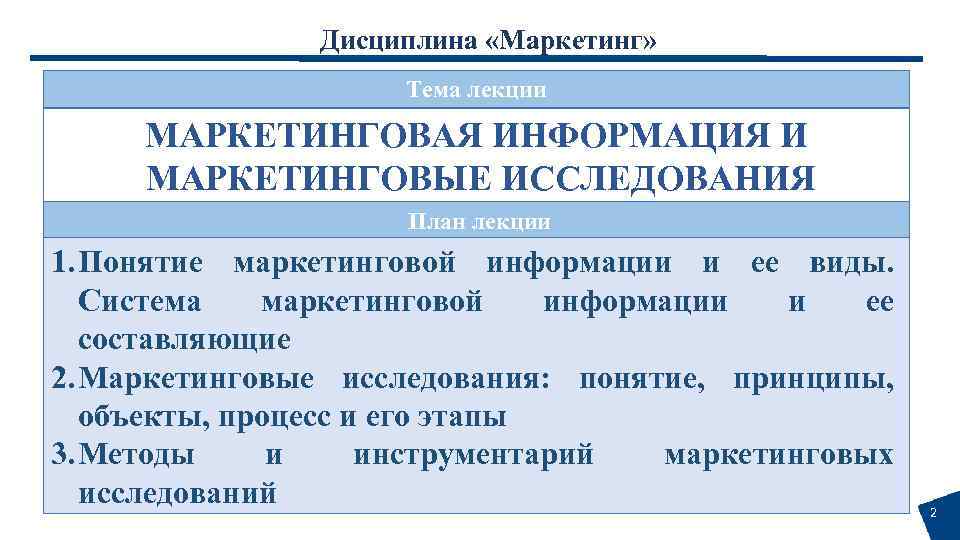 Дисциплина «Маркетинг»

Тема лекции

МАРКЕТИНГОВАЯ ИНФОРМАЦИЯ И МАРКЕТИНГОВЫЕ ИССЛЕДОВАНИЯ

План лекции

1. Понятие маркетинговой информации и ее виды. Система маркетинговой информации и ее составляющие
2. Маркетинговые исследования: понятие, принципы, объекты, процесс и его этапы
3. Методы и инструментарий маркетинговых исследований

2